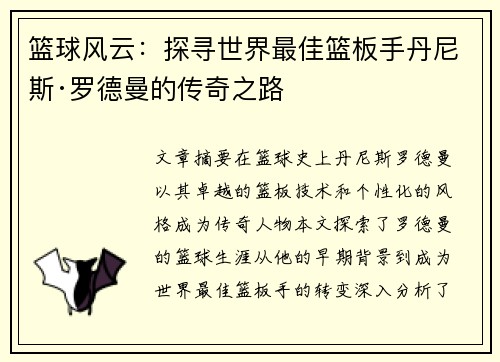 篮球风云：探寻世界最佳篮板手丹尼斯·罗德曼的传奇之路

文章摘要在篮球史上丹尼斯罗德曼以其卓越的篮板技术和个性化的风格成为传奇人物本文探索了罗德曼的篮球生涯从他的早期背景到成为世界最佳篮板手的转变深入分析了